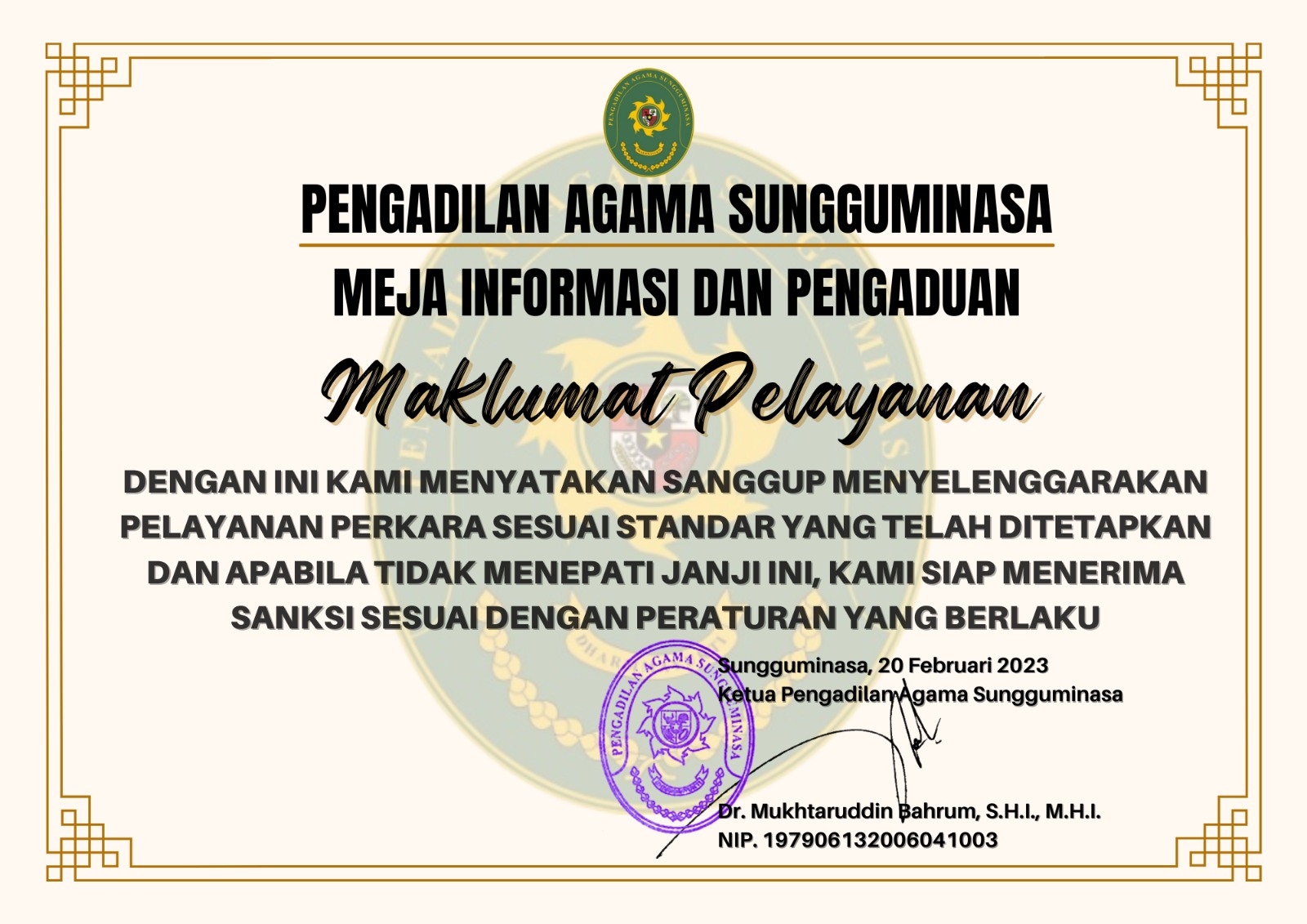 PENGADILAN AGAMA SUNGGUMINASA

PENGADILAN AGAMA SUNGGUMINASA

MEJA INFORMASI DAN PENGADUAN

Maklumat Pelayanan

DENGAN INI KAMI MENYATAKAN SANGGUP MENYELENGGARAKAN PELAYANAN PERKARA SESUAI STANDAR YANG TELAH DITETAPKAN DAN APABILA TIDAK MENEPATI JANJI INI, KAMI SIAP MENERIMA SANKSI SESUAI DENGAN PERATURAN YANG BERLAKU

Sungguminasa, 20 Februari 2023
Ketua Pengadilan Agama Sungguminasa

PENGADILAN AGAMA SUNGGUMINASA

Dr. Mukhtaruddin Bahrum, S.H.I., M.H.I.
NIP. 197906132006041003